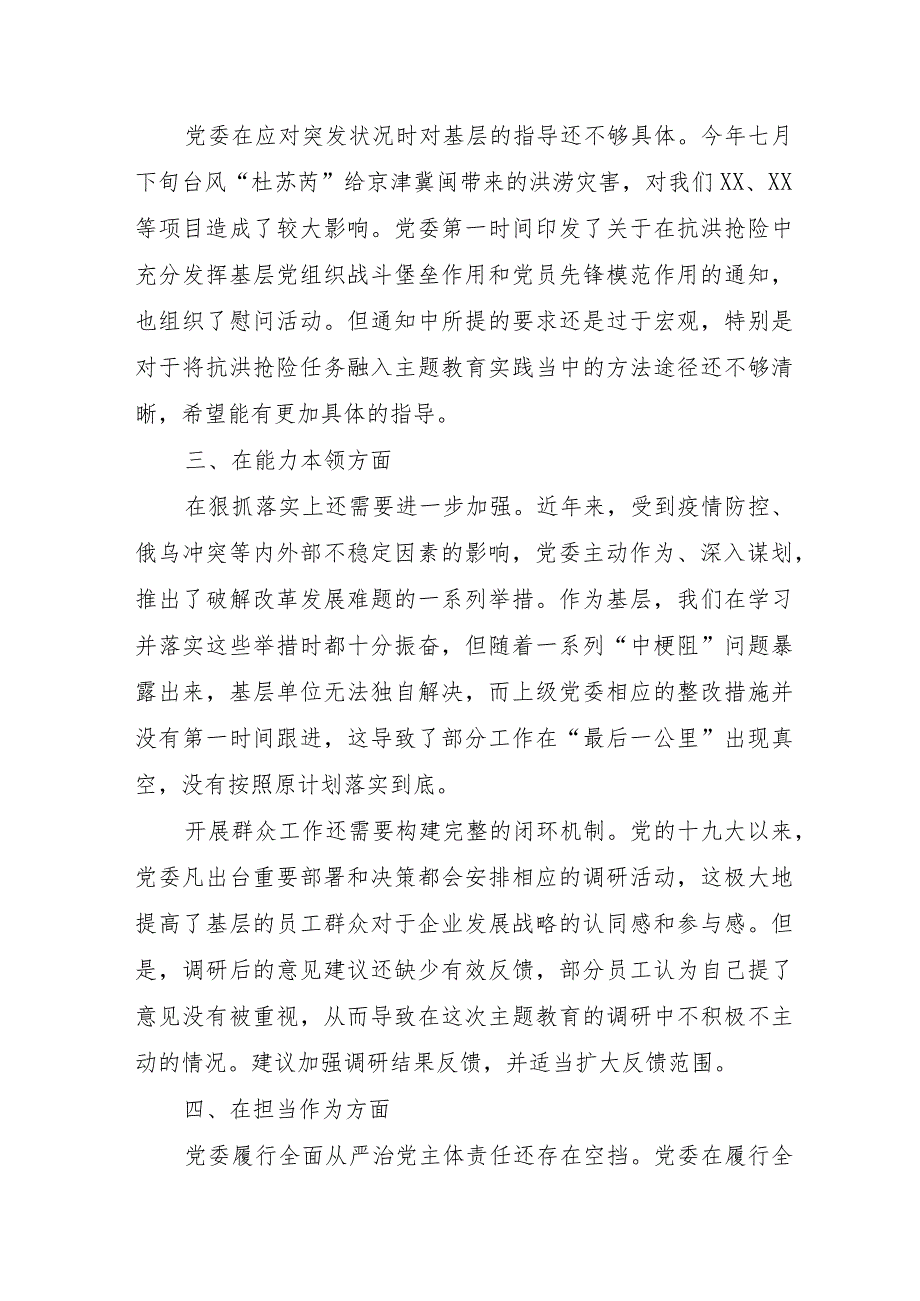 党委在应对突发状况时对基层的指导还不够具体。今年七月下旬台风“杜苏芮”给京津冀闽带来的洪涝灾害，对我们XX、XX等项目造成了较大影响。党委第一时间印发了关于在抗洪抢险中充分发挥基层党组织战斗堡垒作用和党员先锋模范作用的通知，也组织了慰问活动。但通知中所提的要求还是过于宏观，特别是对于将抗洪抢险任务融入主题教育实践当中的方法途径还不够清晰，希望能有更加具体的指导。

三、在能力本领方面

在狠抓落实上还需要进一步加强。近年来，受到疫情防控、俄乌冲突等内外部不稳定因素的影响，党委主动作为、深入谋划，推出了破解改革发展难题的一系列举措。作为基层，我们在学习并落实这些举措时都十分振奋，但随着一系列“中梗阻”问题暴露出来，基层单位无法独自解决，而上级党委相应的整改措施并没有第一时间跟进，这导致了部分工作在“最后一公里”出现真空，没有按照原计划落实到底。

开展群众工作还需要构建完整的闭环机制。党的十九大以来，党委凡出台重要部署和决策都会安排相应的调研活动，这极大地提高了基层的员工群众对于企业发展战略的认同感和参与感。但是，调研后的意见建议还缺少有效反馈，部分员工认为自己提了意见没有被重视，从而导致在这次主题教育的调研中不积极不主动的情况。建议加强调研结果反馈，并适当扩大反馈范围。

四、在担当作为方面

党委履行全面从严治党主体责任还存在空挡。党委在履行全